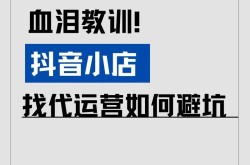 血泪教训!

抖音小店

找代运营如何避坑